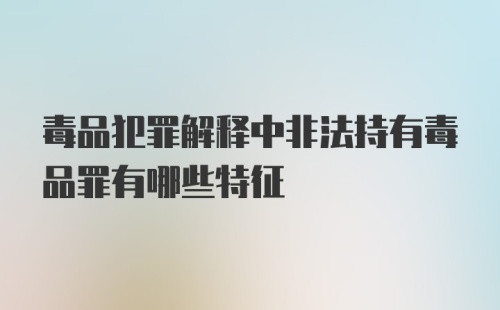 毒品犯罪解释中非法持有毒品罪有哪些特征